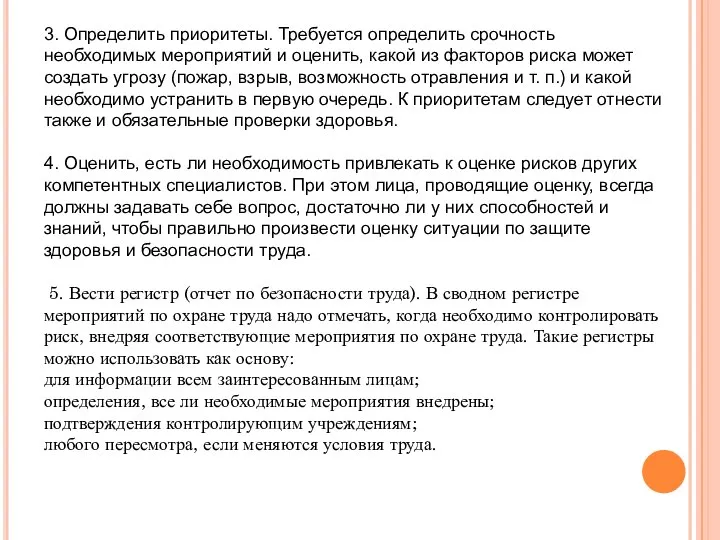 3. Определить приоритеты. Требуется определить срочность необходимых мероприятий и оценить, какой из факторов риска может создать угрозу (пожар, взрыв, возможность отравления и т. п.) и какой необходимо устранить в первую очередь. К приоритетам следует отнести также и обязательные проверки здоровья.

4. Оценить, есть ли необходимость привлекать к оценке рисков других компетентных специалистов. При этом лица, проводящие оценку, всегда должны задавать себе вопрос, достаточно ли у них способностей и знаний, чтобы правильно произвести оценку ситуации по защите здоровья и безопасности труда.

5. Вести регистр (отчет по безопасности труда). В сводном регистре мероприятий по охране труда надо отмечать, когда необходимо контролировать риск, внедряя соответствующие мероприятия по охране труда. Такие регистры можно использовать как основу:
для информации всем заинтересованным лицам;
определения, все ли необходимые мероприятия внедрены;
подтверждения контролирующим учреждениям;
любого пересмотра, если меняются условия труда.